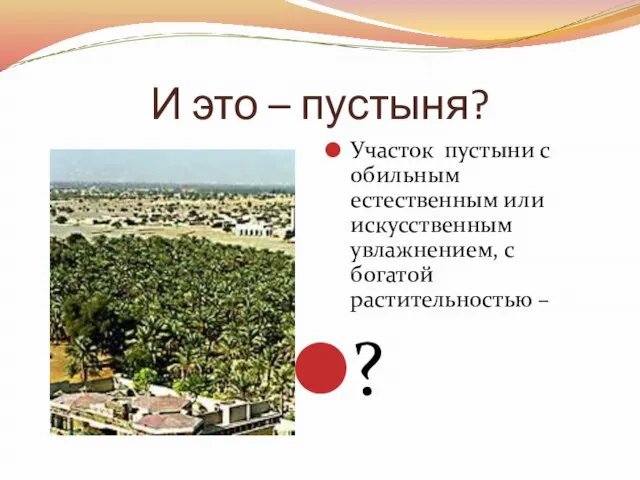 И это – пустыня?

Участок пустыни с обильным естественным или искусственным увлажнением, с богатой растительностью –

?